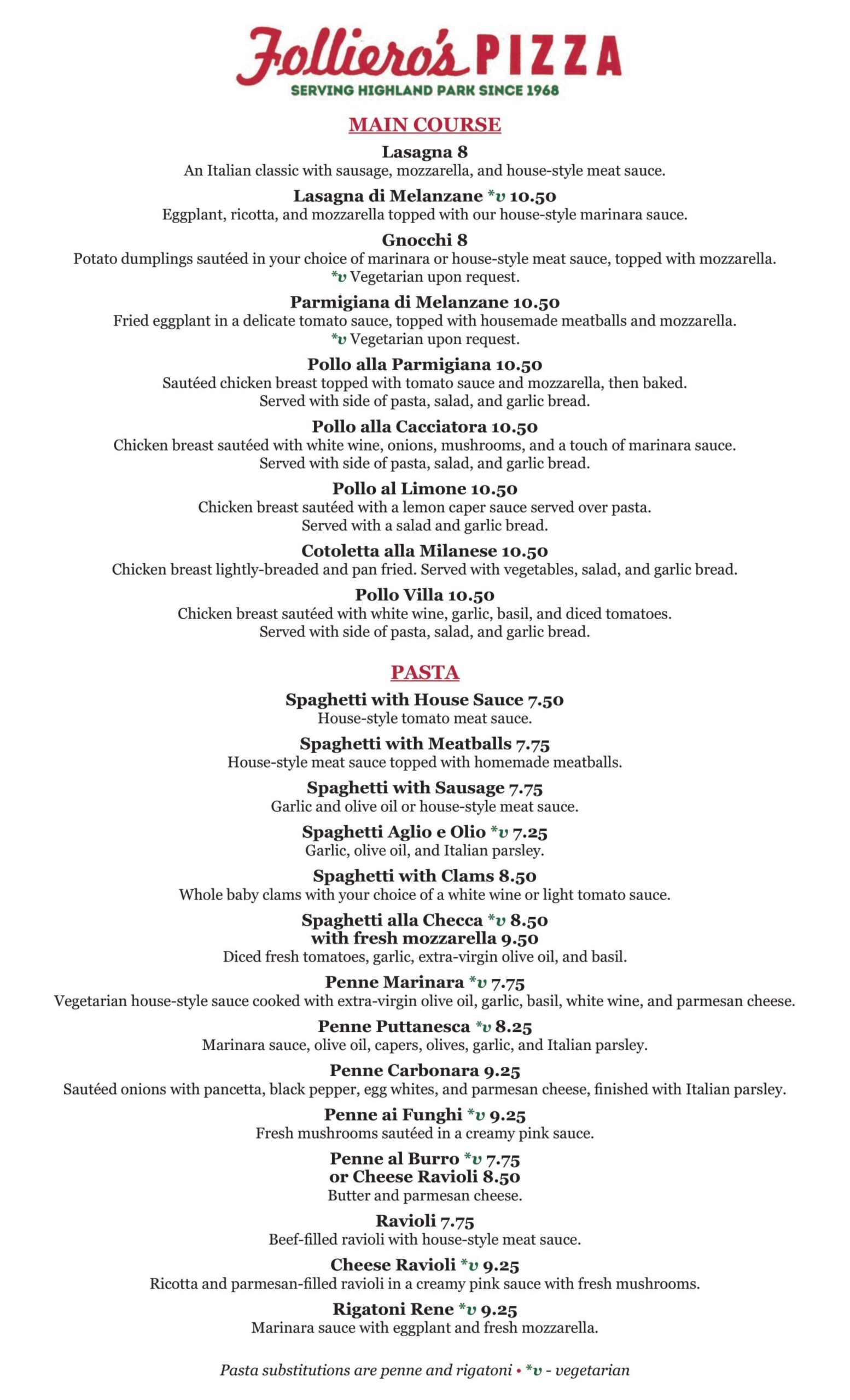 Folliero's PIZZA
SERVING HIGHLAND PARK SINCE 1968

MAIN COURSE

Lasagna 8
An Italian classic with sausage, mozzarella, and house-style meat sauce.

Lasagna di Melanzane *v 10.50
Eggplant, ricotta, and mozzarella topped with our house-style marinara sauce.

Gnocchi 8
Potato dumplings sautéed in your choice of marinara or house-style meat sauce, topped with mozzarella.
*v Vegetarian upon request.

Parmigiana di Melanzane 10.50
Fried eggplant in a delicate tomato sauce, topped with housemade meatballs and mozzarella.
*v Vegetarian upon request.

Pollo alla Parmigiana 10.50
Sautéed chicken breast topped with tomato sauce and mozzarella, then baked.
Served with side of pasta, salad, and garlic bread.

Pollo alla Cacciatora 10.50
Chicken breast sautéed with white wine, onions, mushrooms, and a touch of marinara sauce.
Served with side of pasta, salad, and garlic bread.

Pollo al Limone 10.50
Chicken breast sautéed with a lemon caper sauce served over pasta.
Served with a salad and garlic bread.

Cotoletta alla Milanese 10.50
Chicken breast lightly-breaded and pan fried. Served with vegetables, salad, and garlic bread.

Pollo Villa 10.50
Chicken breast sautéed with white wine, garlic, basil, and diced tomatoes.
Served with side of pasta, salad, and garlic bread.

PASTA

Spaghetti with House Sauce 7.50
House-style tomato meat sauce.

Spaghetti with Meatballs 7.75
House-style meat sauce topped with homemade meatballs.

Spaghetti with Sausage 7.75
Garlic and olive oil or house-style meat sauce.

Spaghetti Aglio e Olio *v 7.25
Garlic, olive oil, and Italian parsley.

Spaghetti with Clams 8.50
Whole baby clams with your choice of a white wine or light tomato sauce.

Spaghetti alla Checca *v 8.50
with fresh mozzarella 9.50
Diced fresh tomatoes, garlic, extra-virgin olive oil, and basil.

Penne Marinara *v 7.75
Vegetarian house-style sauce cooked with extra-virgin olive oil, garlic, basil, white wine, and parmesan cheese.

Penne Puttanesca *v 8.25
Marinara sauce, olive oil, capers, olives, garlic, and Italian parsley.

Penne Carbonara 9.25
Sautéed onions with pancetta, black pepper, egg whites, and parmesan cheese, finished with Italian parsley.

Penne ai Funghi *v 9.25
Fresh mushrooms sautéed in a creamy pink sauce.

Penne al Burro *v 7.75
or Cheese Ravioli 8.50
Butter and parmesan cheese.

Ravioli 7.75
Beef-filled ravioli with house-style meat sauce.

Cheese Ravioli *v 9.25
Ricotta and parmesan-filled ravioli in a creamy pink sauce with fresh mushrooms.

Rigatoni Rene *v 9.25
Marinara sauce with eggplant and fresh mozzarella.

Pasta substitutions are penne and rigatoni • *v - vegetarian